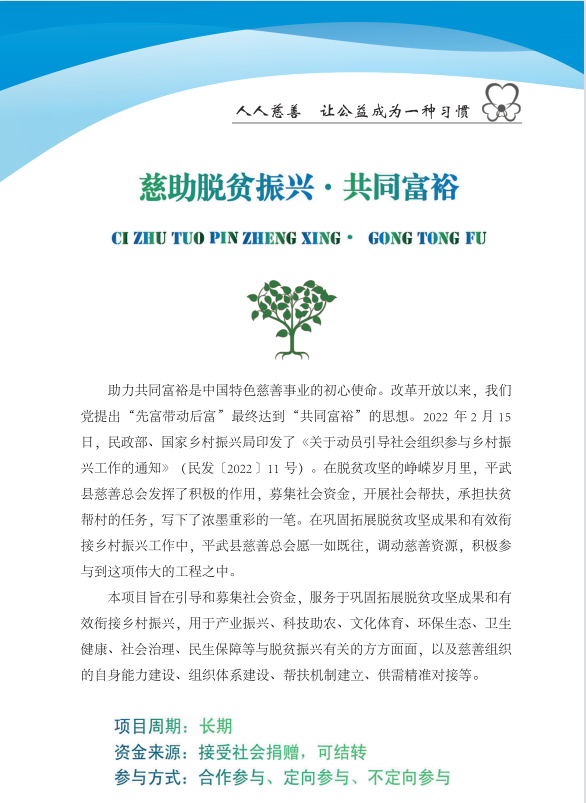 人人慈善　让公益成为一种习惯

慈助脱贫振兴·共同富裕

CI ZHU TUO PIN ZHENG XING·　GONG TONG FU

助力共同富裕是中国特色慈善事业的初心使命。改革开放以来，我们党提出“先富带动后富”最终达到“共同富裕”的思想。2022 年 2 月 15 日，民政部、国家乡村振兴局印发了《关于动员引导社会组织参与乡村振兴工作的通知》（民发〔2022〕11 号）。在脱贫攻坚的峥嵘岁月里，平武县慈善总会发挥了积极的作用，募集社会资金，开展社会帮扶，承担扶贫帮村的任务，写下了浓墨重彩的一笔。在巩固拓展脱贫攻坚成果和有效衔接乡村振兴工作中，平武县慈善总会愿一如既往，调动慈善资源，积极参与到这项伟大的工程之中。

本项目旨在引导和募集社会资金，服务于巩固拓展脱贫攻坚成果和有效衔接乡村振兴，用于产业振兴、科技助农、文化体育、环保生态、卫生健康、社会治理、民生保障等与脱贫振兴有关的方方面面，以及慈善组织的自身能力建设、组织体系建设、帮扶机制建立、供需精准对接等。

项目周期：长期
资金来源：接受社会捐赠，可结转
参与方式：合作参与、定向参与、不定向参与